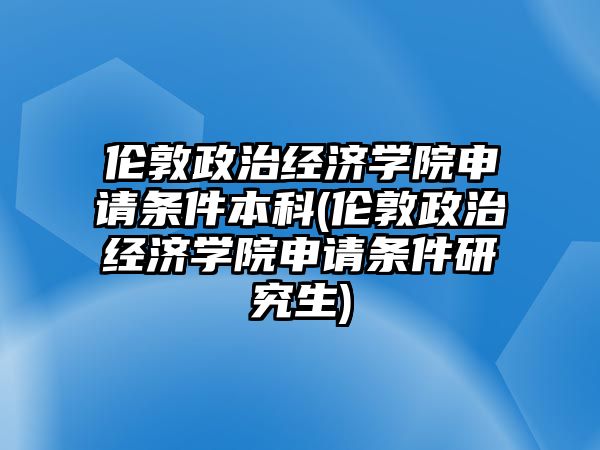 伦敦政治经济学院申请条件本科(伦敦政治经济学院申请条件研究生)